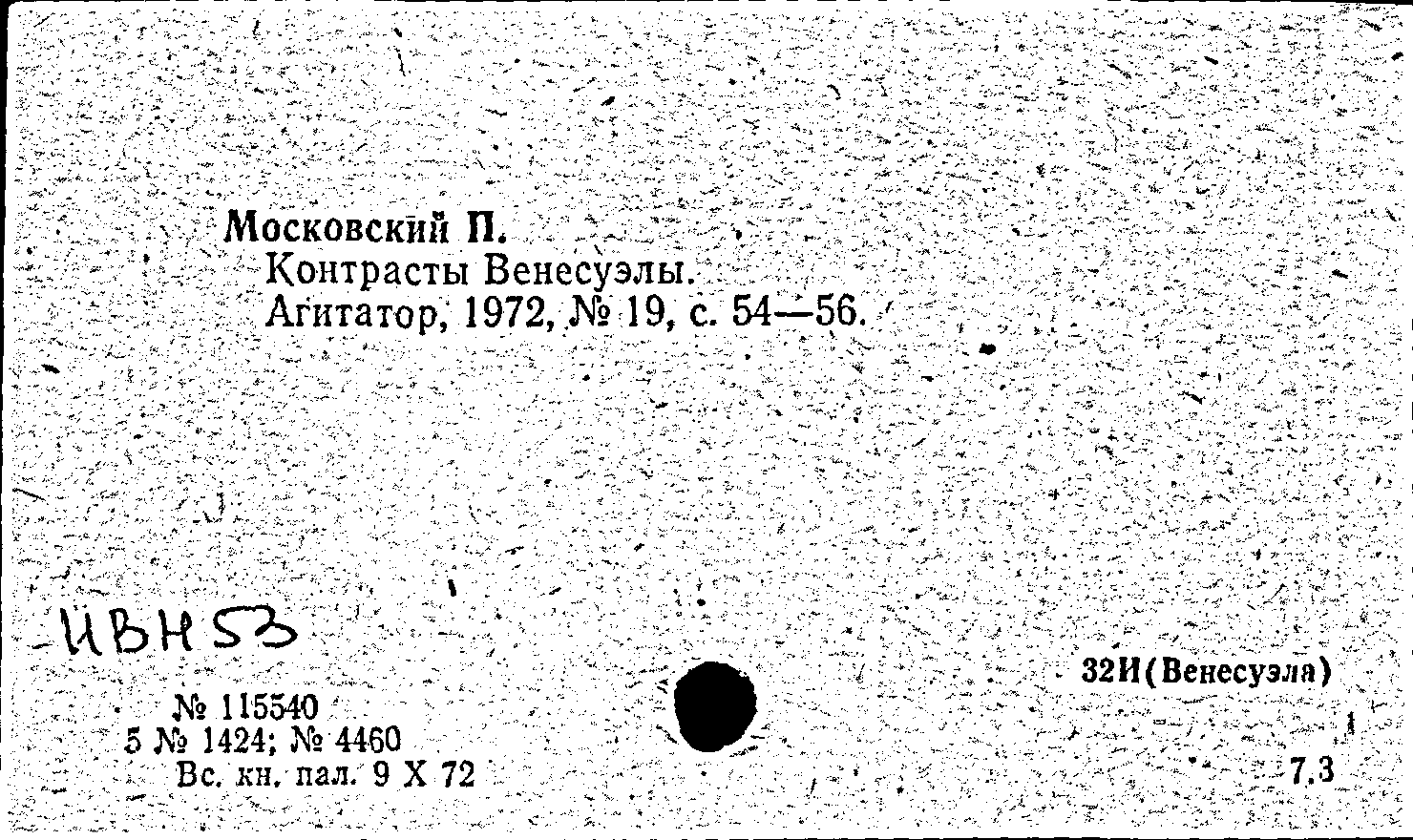 Московский П.
Контрасты Венесуэлы.
Агитатор, 1972, № 19, с. 54—56.

ИВН 53

32И(Венесуэла)

№ 115540
5 № 1424; № 4460
Вс. кн. пал. 9 X 72

7.3